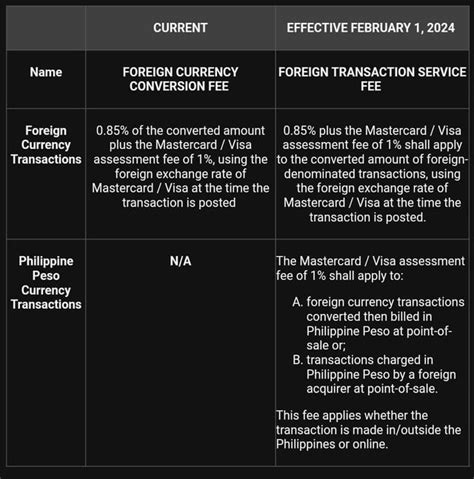 | | CURRENT | EFFECTIVE FEBRUARY 1, 2024 |
|---|---|---|
| Name | FOREIGN CURRENCY CONVERSION FEE | FOREIGN TRANSACTION SERVICE FEE |
| Foreign Currency Transactions | 0.85% of the converted amount plus the Mastercard / Visa assessment fee of 1%, using the foreign exchange rate of Mastercard / Visa at the time the transaction is posted | 0.85% plus the Mastercard / Visa assessment fee of 1% shall apply to the converted amount of foreign-denominated transactions, using the foreign exchange rate of Mastercard / Visa at the time the transaction is posted. |
| Philippine Peso Currency Transactions | N/A | The Mastercard / Visa assessment fee of 1% shall apply to: A. foreign currency transactions converted then billed in Philippine Peso at point-of-sale or; B. transactions charged in Philippine Peso by a foreign acquirer at point-of-sale. This fee applies whether the transaction is made in/outside the Philippines or online. |